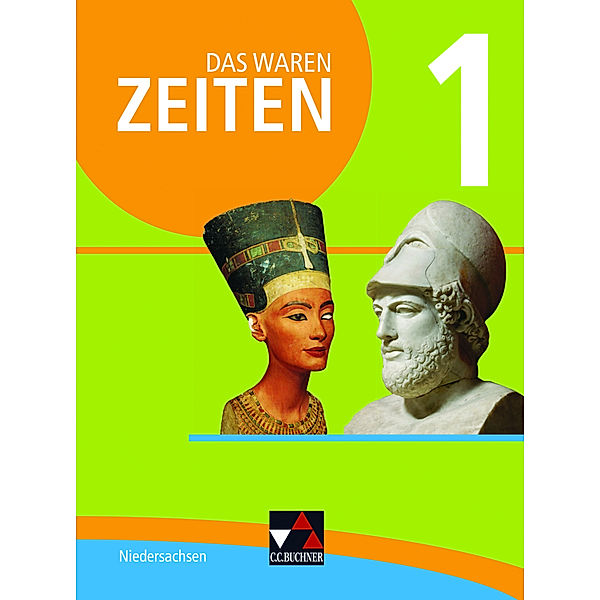 DAS WAREN
ZEITEN

1

Niedersachsen

C.C.BUCHNER